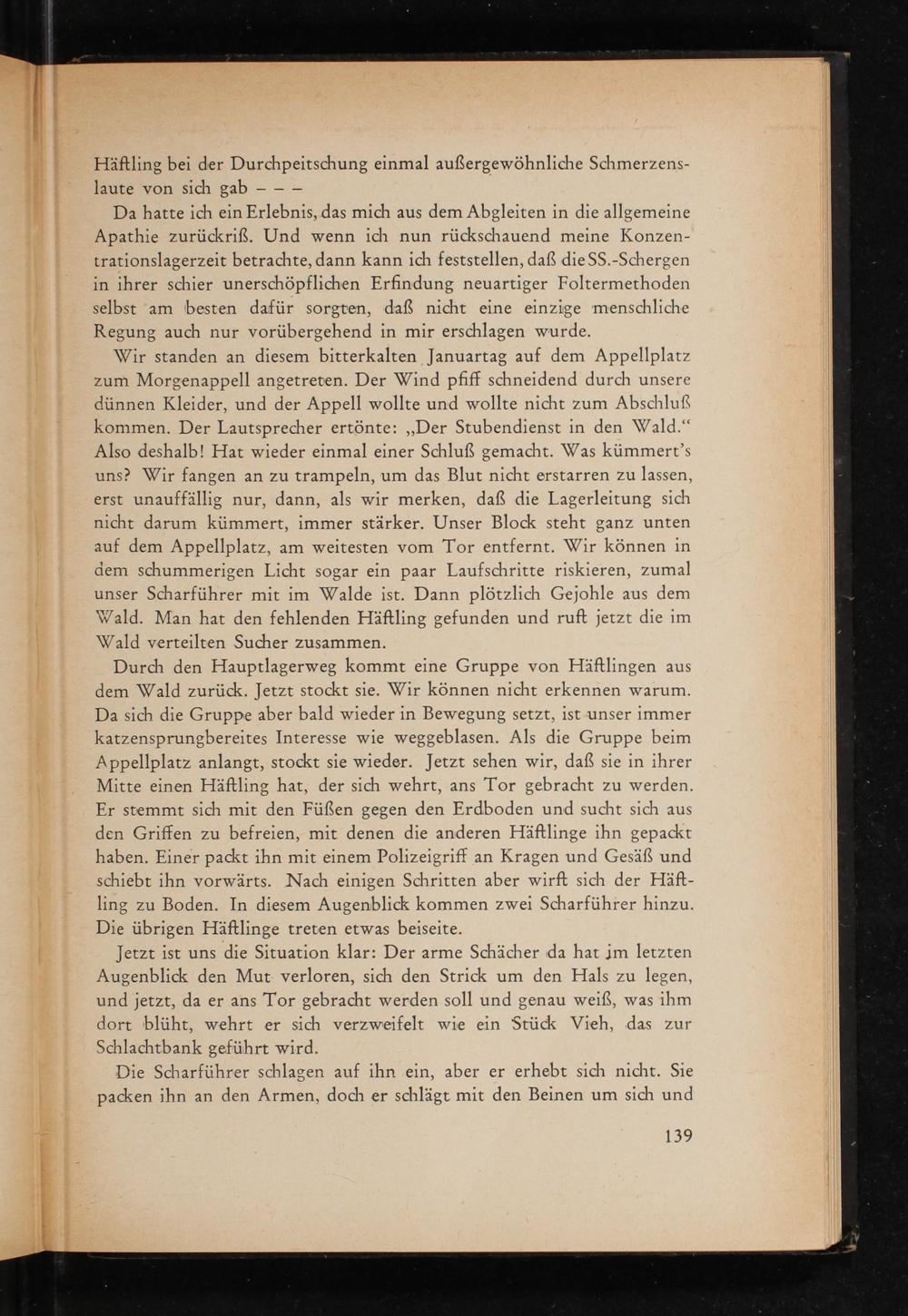 Häftling bei der Durchpeitschung einmal außergewöhnliche Schmerzenslaute von sich gab – – –

Da hatte ich ein Erlebnis, das mich aus dem Abgleiten in die allgemeine Apathie zurückriß. Und wenn ich nun rückschauend meine Konzentrationslagerzeit betrachte, dann kann ich feststellen, daß die SS.-Schergen in ihrer schier unerschöpflichen Erfindung neuartiger Foltermethoden selbst am besten dafür sorgten, daß nicht eine einzige menschliche Regung auch nur vorübergehend in mir erschlagen wurde.

Wir standen an diesem bitterkalten Januartag auf dem Appellplatz zum Morgenappell angetreten. Der Wind pfiff schneidend durch unsere dünnen Kleider, und der Appell wollte und wollte nicht zum Abschluß kommen. Der Lautsprecher ertönte: „Der Stubendienst in den Wald.“ Also deshalb! Hat wieder einmal einer Schluß gemacht. Was kümmert's uns? Wir fangen an zu trampeln, um das Blut nicht erstarren zu lassen, erst unauffällig nur, dann, als wir merken, daß die Lagerleitung sich nicht darum kümmert, immer stärker. Unser Block steht ganz unten auf dem Appellplatz, am weitesten vom Tor entfernt. Wir können in dem schummerigen Licht sogar ein paar Laufschritte riskieren, zumal unser Scharführer mit im Walde ist. Dann plötzlich Gejohle aus dem Wald. Man hat den fehlenden Häftling gefunden und ruft jetzt die im Wald verteilten Sucher zusammen.

Durch den Hauptlagerweg kommt eine Gruppe von Häftlingen aus dem Wald zurück. Jetzt stockt sie. Wir können nicht erkennen warum. Da sich die Gruppe aber bald wieder in Bewegung setzt, ist unser immer katzensprungbereites Interesse wie weggeblasen. Als die Gruppe beim Appellplatz anlangt, stockt sie wieder. Jetzt sehen wir, daß sie in ihrer Mitte einen Häftling hat, der sich wehrt, ans Tor gebracht zu werden. Er stemmt sich mit den Füßen gegen den Erdboden und sucht sich aus den Griffen zu befreien, mit denen die anderen Häftlinge ihn gepackt haben. Einer packt ihn mit einem Polizeigriff an Kragen und Gesäß und schiebt ihn vorwärts. Nach einigen Schritten aber wirft sich der Häftling zu Boden. In diesem Augenblick kommen zwei Scharführer hinzu. Die übrigen Häftlinge treten etwas beiseite.

Jetzt ist uns die Situation klar: Der arme Schächer da hat im letzten Augenblick den Mut verloren, sich den Strick um den Hals zu legen, und jetzt, da er ans Tor gebracht werden soll und genau weiß, was ihm dort blüht, wehrt er sich verzweifelt wie ein Stück Vieh, das zur Schlachtbank geführt wird.

Die Scharführer schlagen auf ihn ein, aber er erhebt sich nicht. Sie packen ihn an den Armen, doch er schlägt mit den Beinen um sich und

139